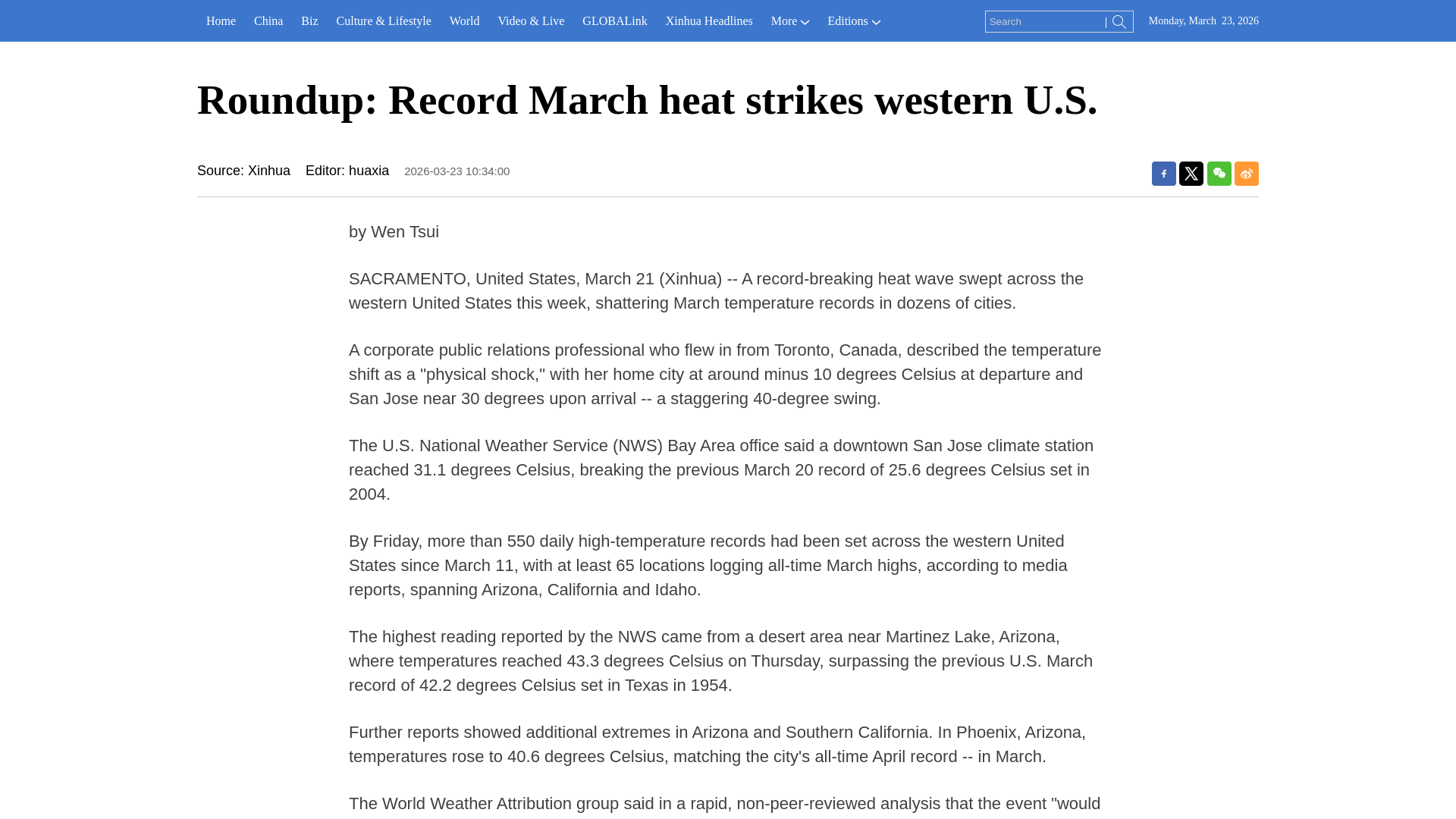 Home China Biz Culture & Lifestyle World Video & Live GLOBALink Xinhua Headlines More Editions

Search

Monday, March 23, 2026

Roundup: Record March heat strikes western U.S.

Source: Xinhua Editor: huaxia 2026-03-23 10:34:00

by Wen Tsui

SACRAMENTO, United States, March 21 (Xinhua) -- A record-breaking heat wave swept across the western United States this week, shattering March temperature records in dozens of cities.

A corporate public relations professional who flew in from Toronto, Canada, described the temperature shift as a "physical shock," with her home city at around minus 10 degrees Celsius at departure and San Jose near 30 degrees upon arrival -- a staggering 40-degree swing.

The U.S. National Weather Service (NWS) Bay Area office said a downtown San Jose climate station reached 31.1 degrees Celsius, breaking the previous March 20 record of 25.6 degrees Celsius set in 2004.

By Friday, more than 550 daily high-temperature records had been set across the western United States since March 11, with at least 65 locations logging all-time March highs, according to media reports, spanning Arizona, California and Idaho.

The highest reading reported by the NWS came from a desert area near Martinez Lake, Arizona, where temperatures reached 43.3 degrees Celsius on Thursday, surpassing the previous U.S. March record of 42.2 degrees Celsius set in Texas in 1954.

Further reports showed additional extremes in Arizona and Southern California. In Phoenix, Arizona, temperatures rose to 40.6 degrees Celsius, matching the city's all-time April record -- in March.

The World Weather Attribution group said in a rapid, non-peer-reviewed analysis that the event "would